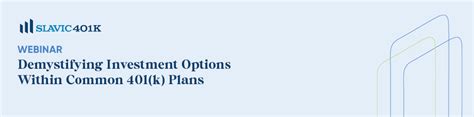 SLAVIC401K

WEBINAR
Demystifying Investment Options Within Common 401(k) Plans